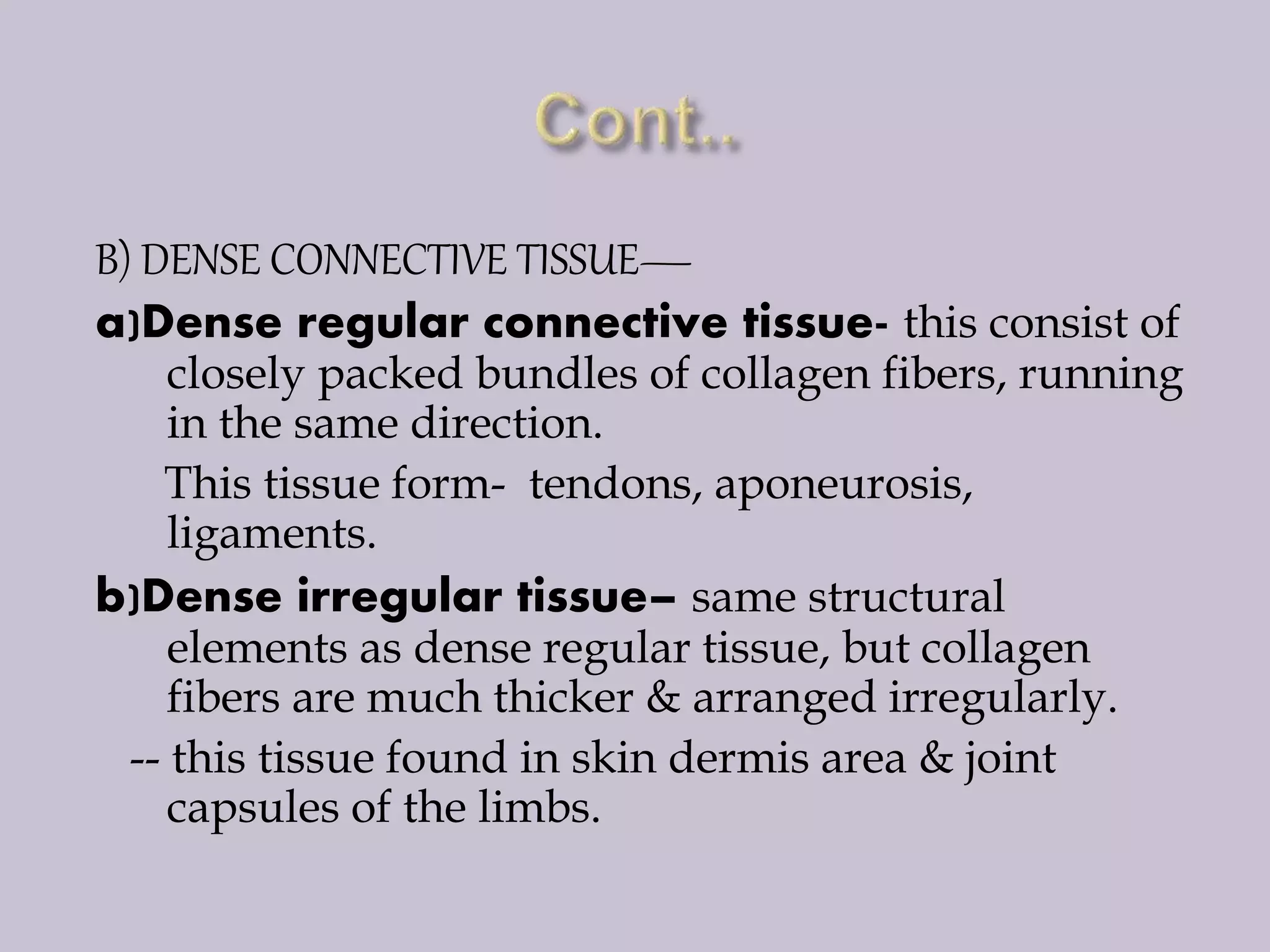 Cont..

B) DENSE CONNECTIVE TISSUE—

a)Dense regular connective tissue- this consist of closely packed bundles of collagen fibers, running in the same direction.

This tissue form- tendons, aponeurosis, ligaments.

b)Dense irregular tissue– same structural elements as dense regular tissue, but collagen fibers are much thicker & arranged irregularly.

-- this tissue found in skin dermis area & joint capsules of the limbs.